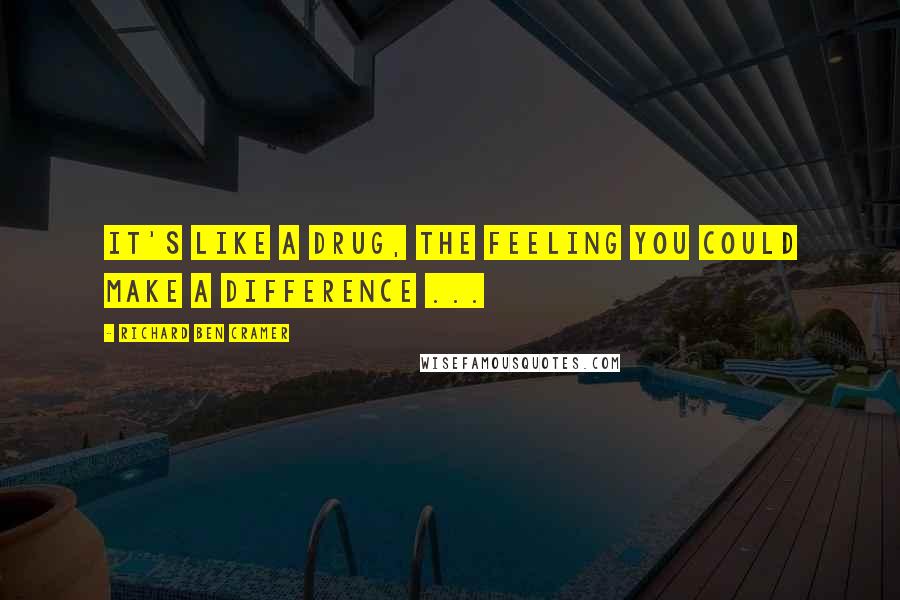 IT'S LIKE A DRUG, THE FEELING YOU COULD MAKE A DIFFERENCE ...

- RICHARD BEN CRAMER

WISEFAMOUSQUOTES.COM